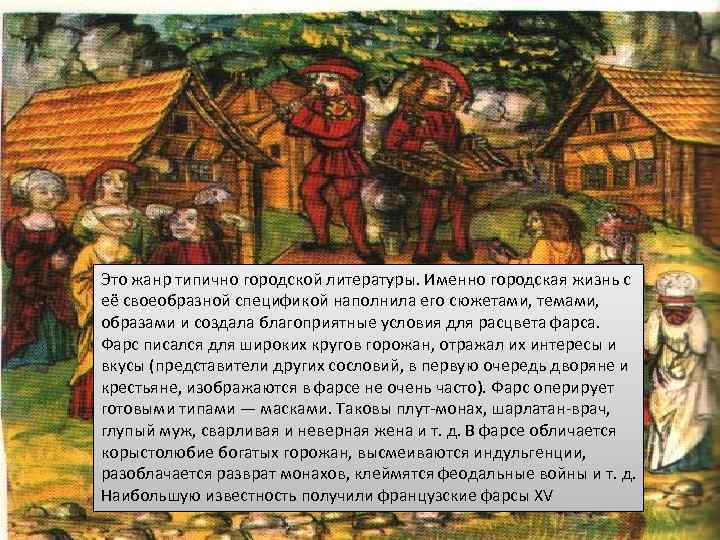 Это жанр типично городской литературы. Именно городская жизнь с её своеобразной спецификой наполнила его сюжетами, темами, образами и создала благоприятные условия для расцвета фарса. Фарс писался для широких кругов горожан, отражал их интересы и вкусы (представители других сословий, в первую очередь дворяне и крестьяне, изображаются в фарсе не очень часто). Фарс оперирует готовыми типами — масками. Таковы плут-монах, шарлатан-врач, глупый муж, сварливая и неверная жена и т. д. В фарсе обличается корыстолюбие богатых горожан, высмеиваются индульгенции, разоблачается разврат монахов, клеймятся феодальные войны и т. д. Наибольшую известность получили французские фарсы XV